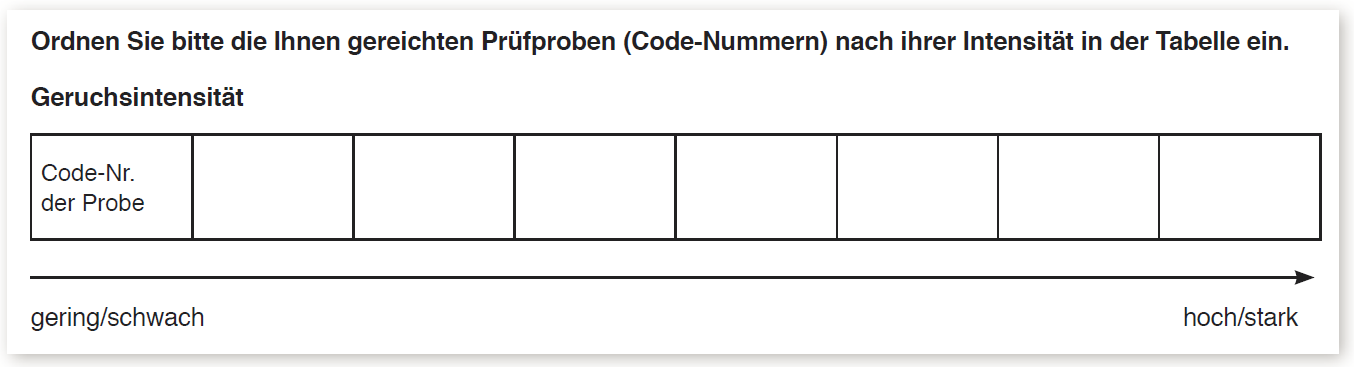 Ordnen Sie bitte die Ihnen gereichten Prüfproben (Code-Nummern) nach ihrer Intensität in der Tabelle ein.

Geruchsintensität

| Code-Nr. der Probe | | | | | | | |
|---|---|---|---|---|---|---|---|

gering/schwach

hoch/stark